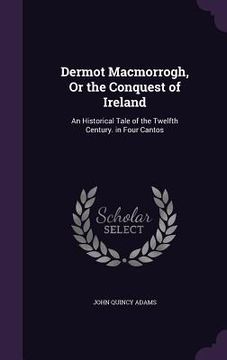 Dermot Macmorrogh, Or the Conquest of Ireland

An Historical Tale of the Twelfth Century. in Four Cantos

Scholar SELECT

JOHN QUINCY ADAMS